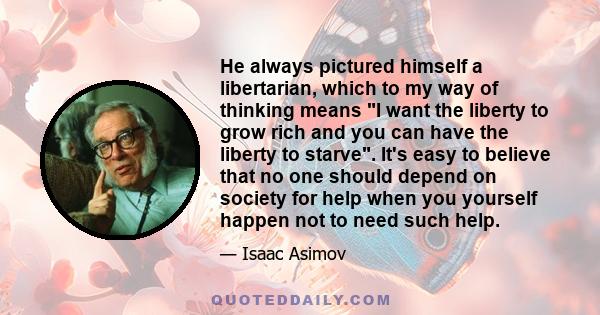 He always pictured himself a libertarian, which to my way of thinking means "I want the liberty to grow rich and you can have the liberty to starve". It's easy to believe that no one should depend on society for help when you yourself happen not to need such help.

— Isaac Asimov

QUOTEDDAILY.COM